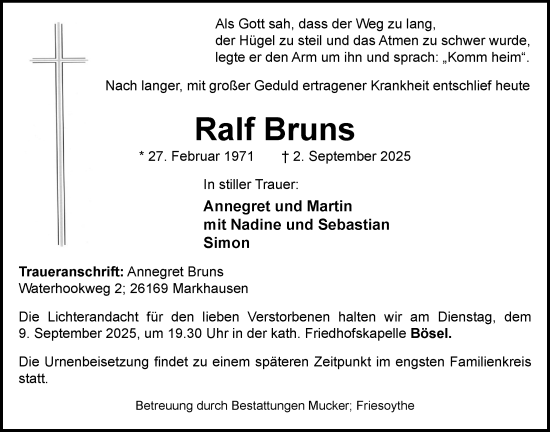 Als Gott sah, dass der Weg zu lang,
der Hügel zu steil und das Atmen zu schwer wurde,
legte er den Arm um ihn und sprach: „Komm heim“.

Nach langer, mit großer Geduld ertragener Krankheit entschlief heute

Ralf Bruns

* 27. Februar 1971 † 2. September 2025

In stiller Trauer:

Annegret und Martin
mit Nadine und Sebastian
Simon

Traueranschrift: Annegret Bruns
Waterhookweg 2; 26169 Markhausen

Die Lichterandacht für den lieben Verstorbenen halten wir am Dienstag, dem 9. September 2025, um 19.30 Uhr in der kath. Friedhofskapelle Bösel.

Die Urnenbeisetzung findet zu einem späteren Zeitpunkt im engsten Familienkreis statt.

Betreuung durch Bestattungen Mucker; Friesoythe